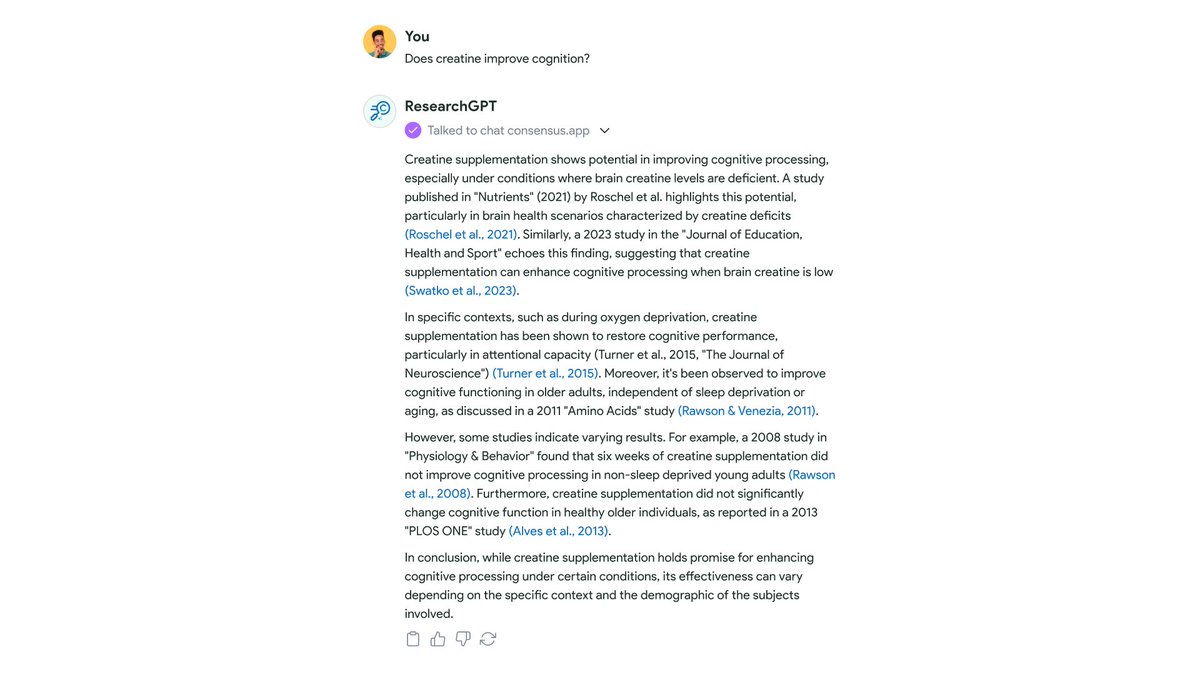 You
Does creatine improve cognition?

ResearchGPT
Talked to chat consensus.app

Creatine supplementation shows potential in improving cognitive processing, especially under conditions where brain creatine levels are deficient. A study published in "Nutrients" (2021) by Roschel et al. highlights this potential, particularly in brain health scenarios characterized by creatine deficits (Roschel et al., 2021). Similarly, a 2023 study in the "Journal of Education, Health and Sport" echoes this finding, suggesting that creatine supplementation can enhance cognitive processing when brain creatine is low (Swatko et al., 2023).

In specific contexts, such as during oxygen deprivation, creatine supplementation has been shown to restore cognitive performance, particularly in attentional capacity (Turner et al., 2015, "The Journal of Neuroscience") (Turner et al., 2015). Moreover, it's been observed to improve cognitive functioning in older adults, independent of sleep deprivation or aging, as discussed in a 2011 "Amino Acids" study (Rawson & Venezia, 2011).

However, some studies indicate varying results. For example, a 2008 study in "Physiology & Behavior" found that six weeks of creatine supplementation did not improve cognitive processing in non-sleep deprived young adults (Rawson et al., 2008). Furthermore, creatine supplementation did not significantly change cognitive function in healthy older individuals, as reported in a 2013 "PLOS ONE" study (Alves et al., 2013).

In conclusion, while creatine supplementation holds promise for enhancing cognitive processing under certain conditions, its effectiveness can vary depending on the specific context and the demographic of the subjects involved.